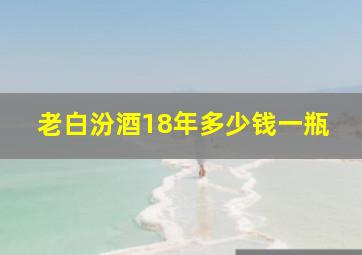 老白汾酒18年多少钱一瓶